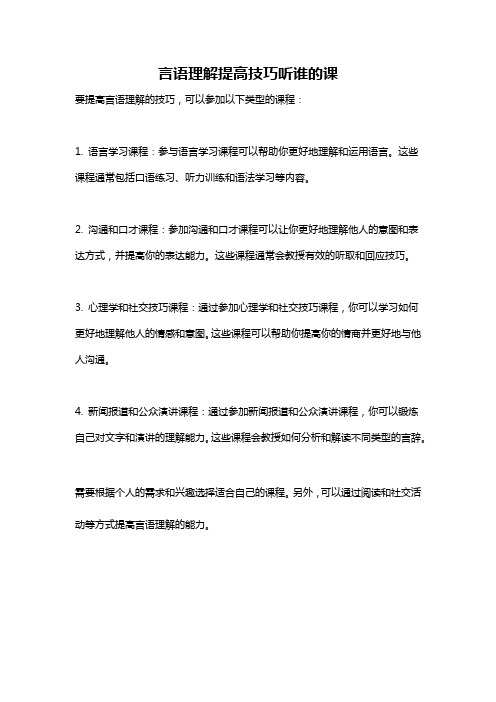 言语理解提高技巧听谁的课

要提高言语理解的技巧，可以参加以下类型的课程：

1. 语言学习课程：参与语言学习课程可以帮助你更好地理解和运用语言。这些课程通常包括口语练习、听力训练和语法学习等内容。

2. 沟通和口才课程：参加沟通和口才课程可以让你更好地理解他人的意图和表达方式，并提高你的表达能力。这些课程通常会教授有效的听取和回应技巧。

3. 心理学和社交技巧课程：通过参加心理学和社交技巧课程，你可以学习如何更好地理解他人的情感和意图。这些课程可以帮助你提高你的情商并更好地与他人沟通。

4. 新闻报道和公众演讲课程：通过参加新闻报道和公众演讲课程，你可以锻炼自己对文字和演讲的理解能力。这些课程会教授如何分析和解读不同类型的言辞。

需要根据个人的需求和兴趣选择适合自己的课程。另外，可以通过阅读和社交活动等方式提高言语理解的能力。